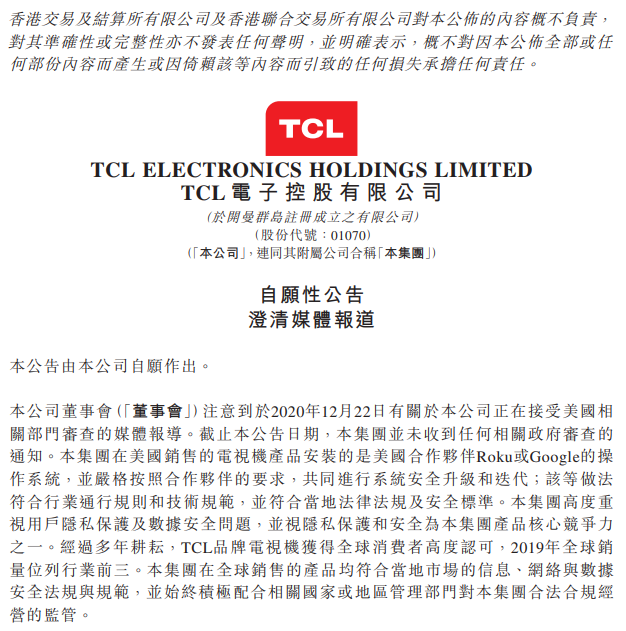 香港交易及結算所有限公司及香港聯合交易所有限公司對本公佈的內容概不負責，對其準確性或完整性亦不發表任何聲明，並明確表示，概不對因本公佈全部或任何部份內容而產生或因倚賴該等內容而引致的任何損失承擔任何責任。

TCL

TCL ELECTRONICS HOLDINGS LIMITED
TCL電子控股有限公司
(於開曼群島註冊成立之有限公司)
(股份代號：01070)
(「本公司」，連同其附屬公司合稱「本集團」)

自願性公告
澄清媒體報道

本公告由本公司自願作出。

本公司董事會(「董事會」)注意到於2020年12月22日有關於本公司正在接受美國相關部門審查的媒體報導。截止本公告日期，本集團並未收到任何相關政府審查的通知。本集團在美國銷售的電視機產品安裝的是美國合作夥伴Roku或Google的操作系統，並嚴格按照合作夥伴的要求，共同進行系統安全升級和迭代；該等做法符合行業通行規則和技術規範，並符合當地法律法規及安全標準。本集團高度重視用戶隱私保護及數據安全問題，並視隱私保護和安全為本集團產品核心競爭力之一。經過多年耕耘，TCL品牌電視機獲得全球消費者高度認可，2019年全球銷量位列行業前三。本集團在全球銷售的產品均符合當地市場的信息、網絡與數據安全法規與規範，並始終積極配合相關國家或地區管理部門對本集團合法合規經營的監管。